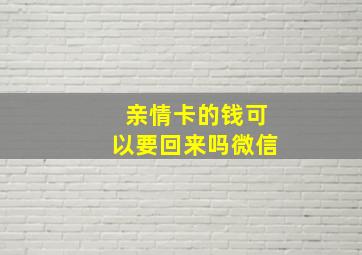 亲情卡的钱可以要回来吗微信